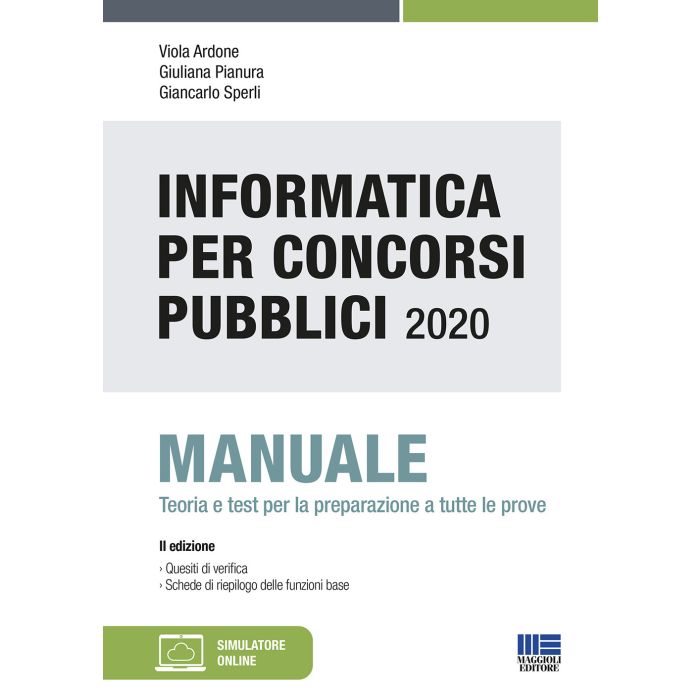 Viola Ardone
Giuliana Pianura
Giancarlo Sperli

INFORMATICA PER CONCORSI PUBBLICI 2020

MANUALE
Teoria e test per la preparazione a tutte le prove

II edizione
› Quesiti di verifica
› Schede di riepilogo delle funzioni base

SIMULATORE ONLINE

MAGGIOLI EDITORE